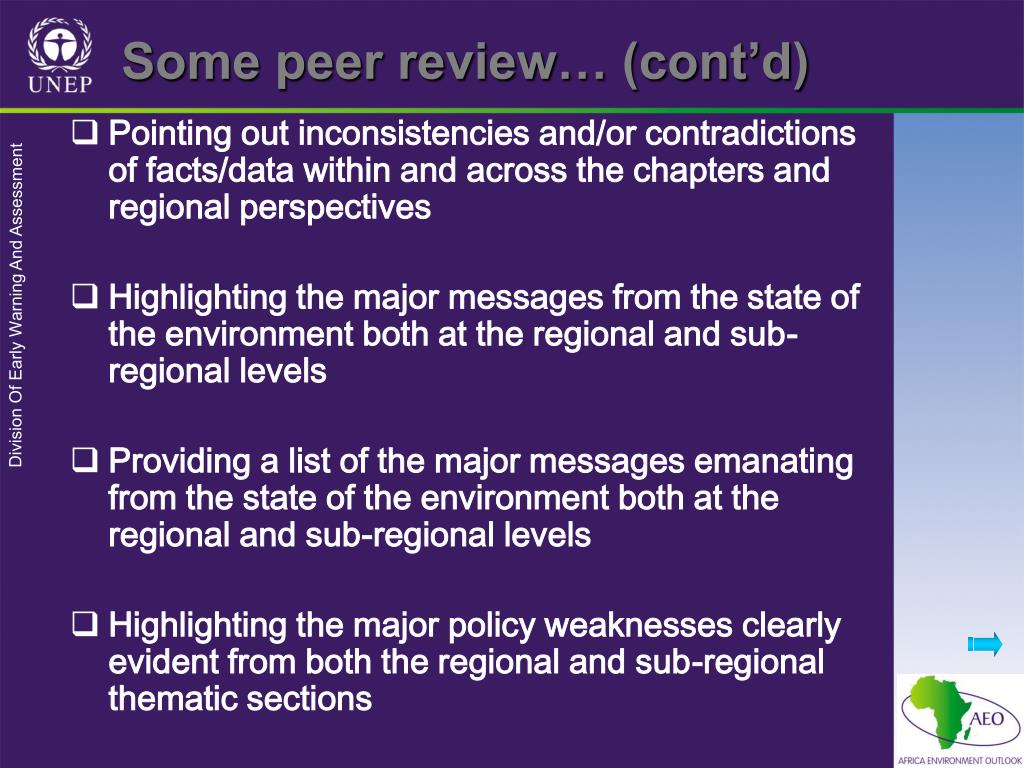 UNEP

Some peer review… (cont'd)

Division Of Early Warning And Assessment

❑ Pointing out inconsistencies and/or contradictions of facts/data within and across the chapters and regional perspectives

❑ Highlighting the major messages from the state of the environment both at the regional and sub-regional levels

❑ Providing a list of the major messages emanating from the state of the environment both at the regional and sub-regional levels

❑ Highlighting the major policy weaknesses clearly evident from both the regional and sub-regional thematic sections

AEO
AFRICA ENVIRONMENT OUTLOOK